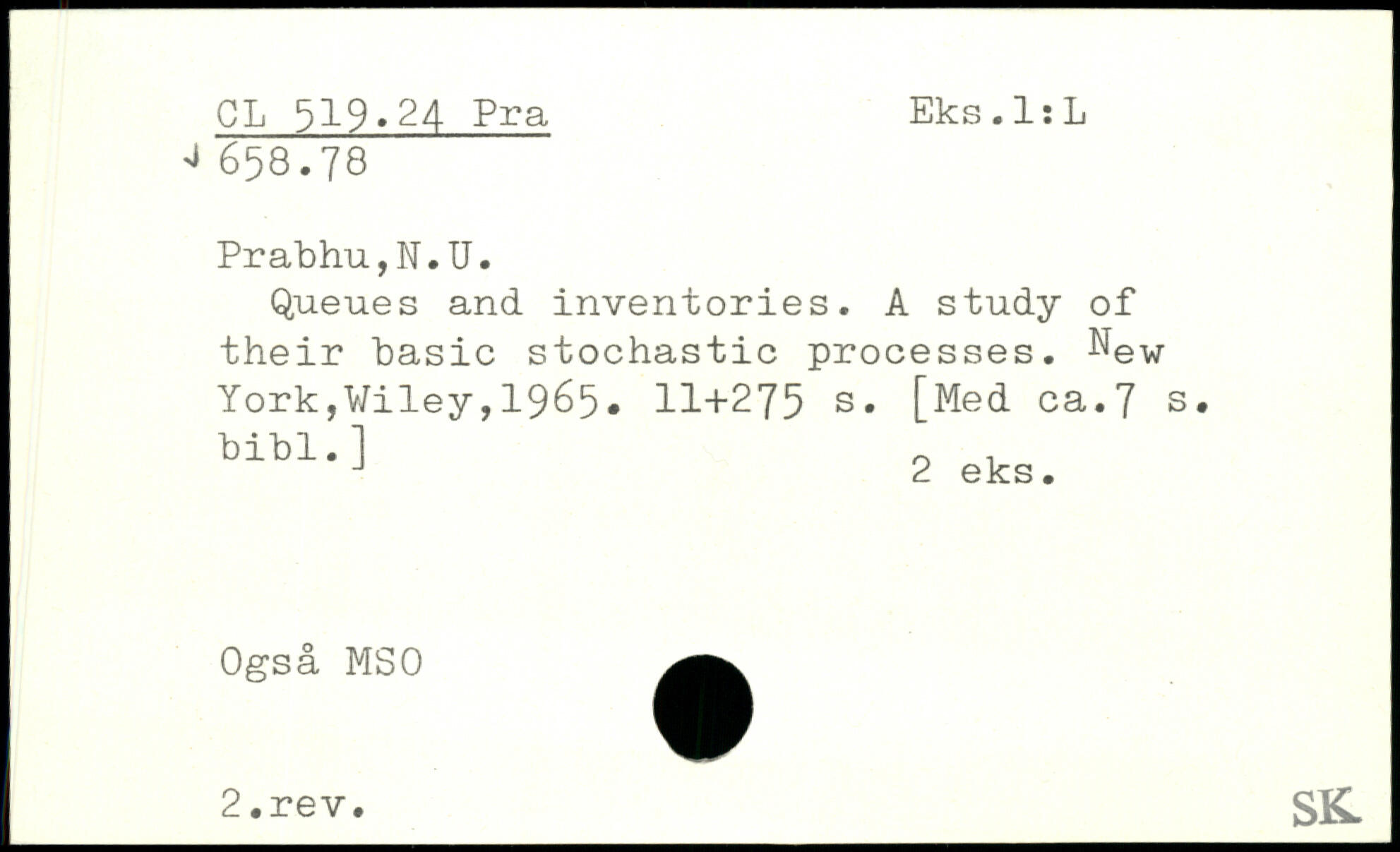 CL 519.24 Pra Eks.1:L
658.78

Prabhu,N.U.

Queues and inventories. A study of their basic stochastic processes. New York,Wiley,1965. 11+275 s. [Med ca.7 s. bibl.]

2 eks.

Også MSO

2.rev.

SK